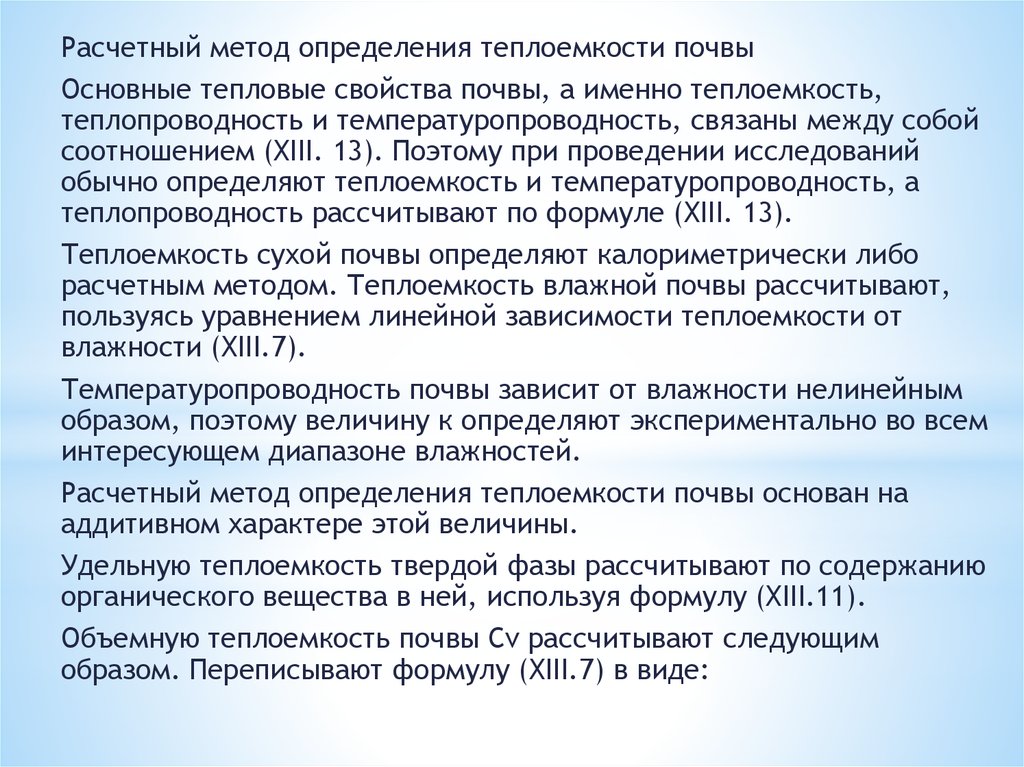 Расчетный метод определения теплоемкости почвы

Основные тепловые свойства почвы, а именно теплоемкость, теплопроводность и температуропроводность, связаны между собой соотношением (XIII. 13). Поэтому при проведении исследований обычно определяют теплоемкость и температуропроводность, а теплопроводность рассчитывают по формуле (XIII. 13).

Теплоемкость сухой почвы определяют калориметрически либо расчетным методом. Теплоемкость влажной почвы рассчитывают, пользуясь уравнением линейной зависимости теплоемкости от влажности (XIII.7).

Температуропроводность почвы зависит от влажности нелинейным образом, поэтому величину к определяют экспериментально во всем интересующем диапазоне влажностей.

Расчетный метод определения теплоемкости почвы основан на аддитивном характере этой величины.

Удельную теплоемкость твердой фазы рассчитывают по содержанию органического вещества в ней, используя формулу (XIII.11).

Объемную теплоемкость почвы Cv рассчитывают следующим образом. Переписывают формулу (XIII.7) в виде: